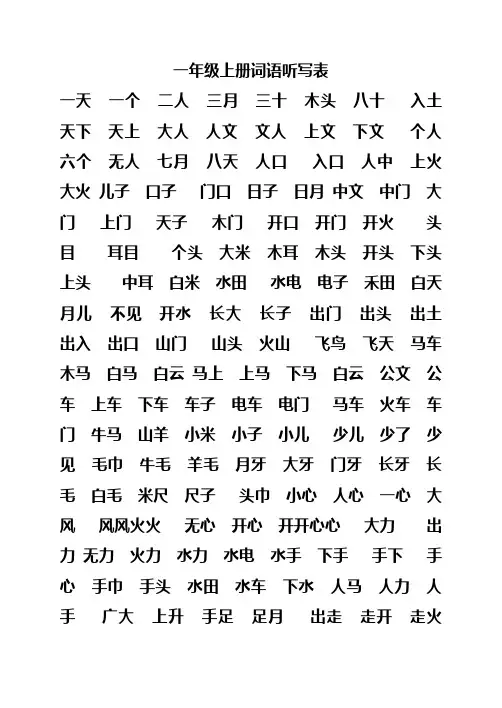 一年级上册词语听写表

一天 一个 二人 三月 三十 木头 八十 入土 天下 天上 大人 人文 文人 上文 下文 个人 六个 无人 七月 八天 人口 入口 人中 上火 大火 儿子 口子 门口 日子 日月 中文 中门 大门 上门 天子 木门 开口 开门 开火 头目 耳目 个头 大米 木耳 木头 开头 下头 上头 中耳 白米 水田 水电 电子 禾田 白天 月儿 不见 开水 长大 长子 出门 出头 出土 出入 出口 山门 山头 火山 飞鸟 飞天 马车 木马 白马 白云 马上 上马 下马 白云 公文 公车 上车 下车 车子 电车 电门 马车 火车 车门 牛马 山羊 小米 小子 小儿 少儿 少了 少见 毛巾 牛毛 羊毛 月牙 大牙 门牙 长牙 长毛 白毛 米尺 尺子 头巾 小心 人心 一心 大风 风风火火 无心 开心 开开心心 大力 出力 无力 火力 水力 水电 水手 下手 手下 手心 手巾 手头 水田 水车 下水 人马 人力 人手 广大 上升 手足 足月 出走 走开 走火